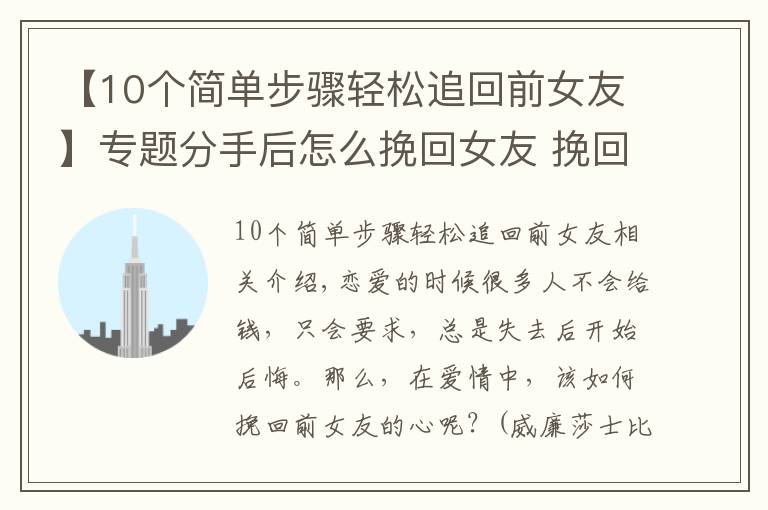 【10个简单步骤轻松追回前女友】专题分手后怎么挽回女友 挽回

10个简单步骤轻松追回前女友相关介绍，恋爱的时候很多人不会给钱，只会要求，总是失去后开始后悔。那么，在爱情中，该如何挽回前女友的心呢？（威廉莎士比